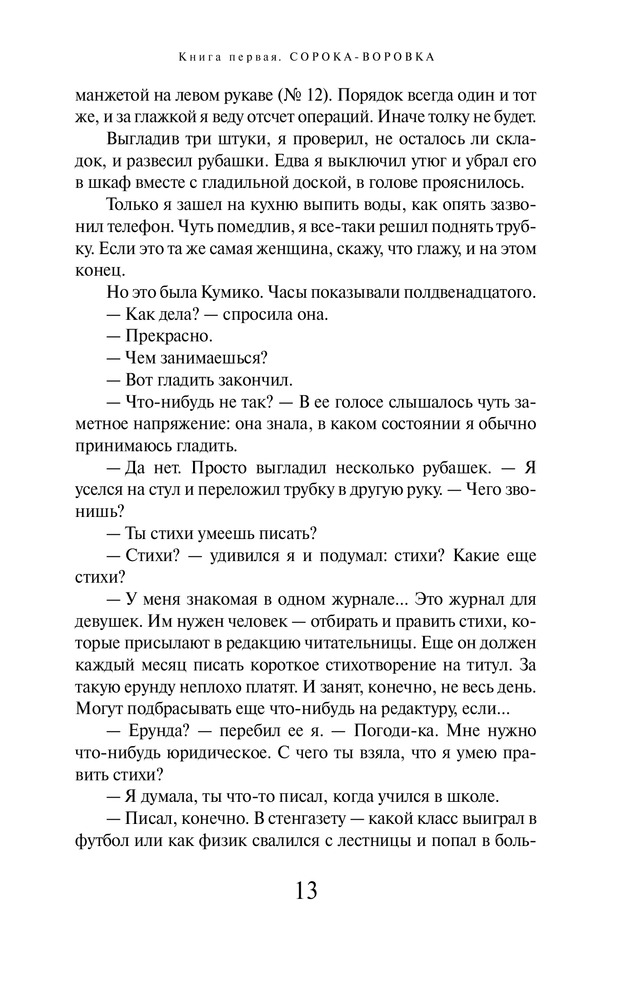 Книга первая. СОРОКА-ВОРОВКА

манжетой на левом рукаве (№ 12). Порядок всегда один и тот же, и за глажкой я веду отсчет операций. Иначе толку не будет.

Выгладив три штуки, я проверил, не осталось ли складок, и развесил рубашки. Едва я выключил утюг и убрал его в шкаф вместе с гладильной доской, в голове прояснилось.

Только я зашел на кухню выпить воды, как опять зазвонил телефон. Чуть помедлив, я все-таки решил поднять трубку. Если это та же самая женщина, скажу, что глажу, и на этом конец.

Но это была Кумико. Часы показывали полдвенадцатого.

— Как дела? — спросила она.

— Прекрасно.

— Чем занимаешься?

— Вот гладить закончил.

— Что-нибудь не так? — В ее голосе слышалось чуть заметное напряжение: она знала, в каком состоянии я обычно принимаюсь гладить.

— Да нет. Просто выгладил несколько рубашек. — Я уселся на стул и переложил трубку в другую руку. — Чего звонишь?

— Ты стихи умеешь писать?

— Стихи? — удивился я и подумал: стихи? Какие еще стихи?

— У меня знакомая в одном журнале... Это журнал для девушек. Им нужен человек — отбирать и править стихи, которые присылают в редакцию читательницы. Еще он должен каждый месяц писать короткое стихотворение на титул. За такую ерунду неплохо платят. И занят, конечно, не весь день. Могут подбрасывать еще что-нибудь на редактуру, если...

— Ерунда? — перебил ее я. — Погоди-ка. Мне нужно что-нибудь юридическое. С чего ты взяла, что я умею править стихи?

— Я думала, ты что-то писал, когда учился в школе.

— Писал, конечно. В стенгазету — какой класс выиграл в футбол или как физик свалился с лестницы и попал в боль-

13